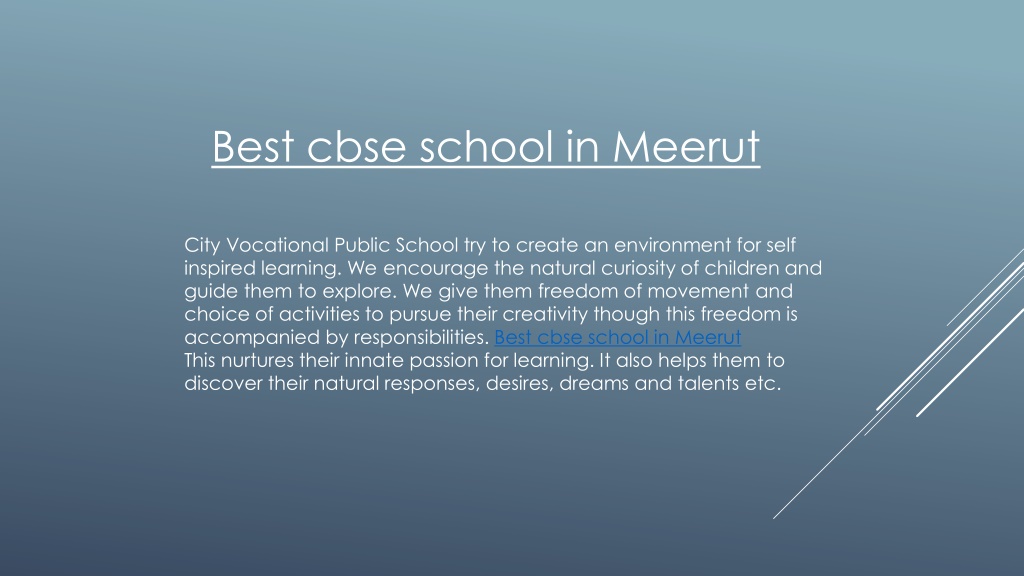 Best cbse school in Meerut

City Vocational Public School try to create an environment for self inspired learning. We encourage the natural curiosity of children and guide them to explore. We give them freedom of movement and choice of activities to pursue their creativity though this freedom is accompanied by responsibilities. Best cbse school in Meerut
This nurtures their innate passion for learning. It also helps them to discover their natural responses, desires, dreams and talents etc.